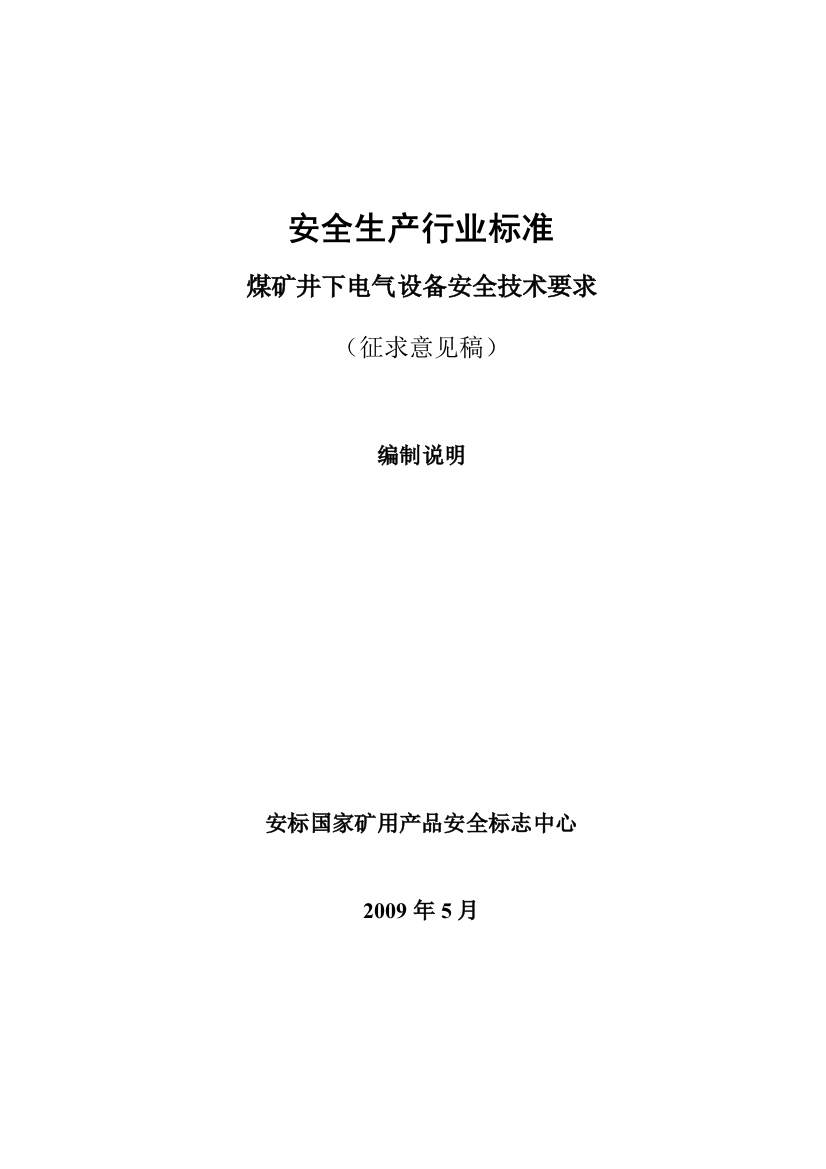 安全生产行业标准

煤矿井下电气设备安全技术要求

（征求意见稿）

编制说明

安标国家矿用产品安全标志中心

2009 年 5 月